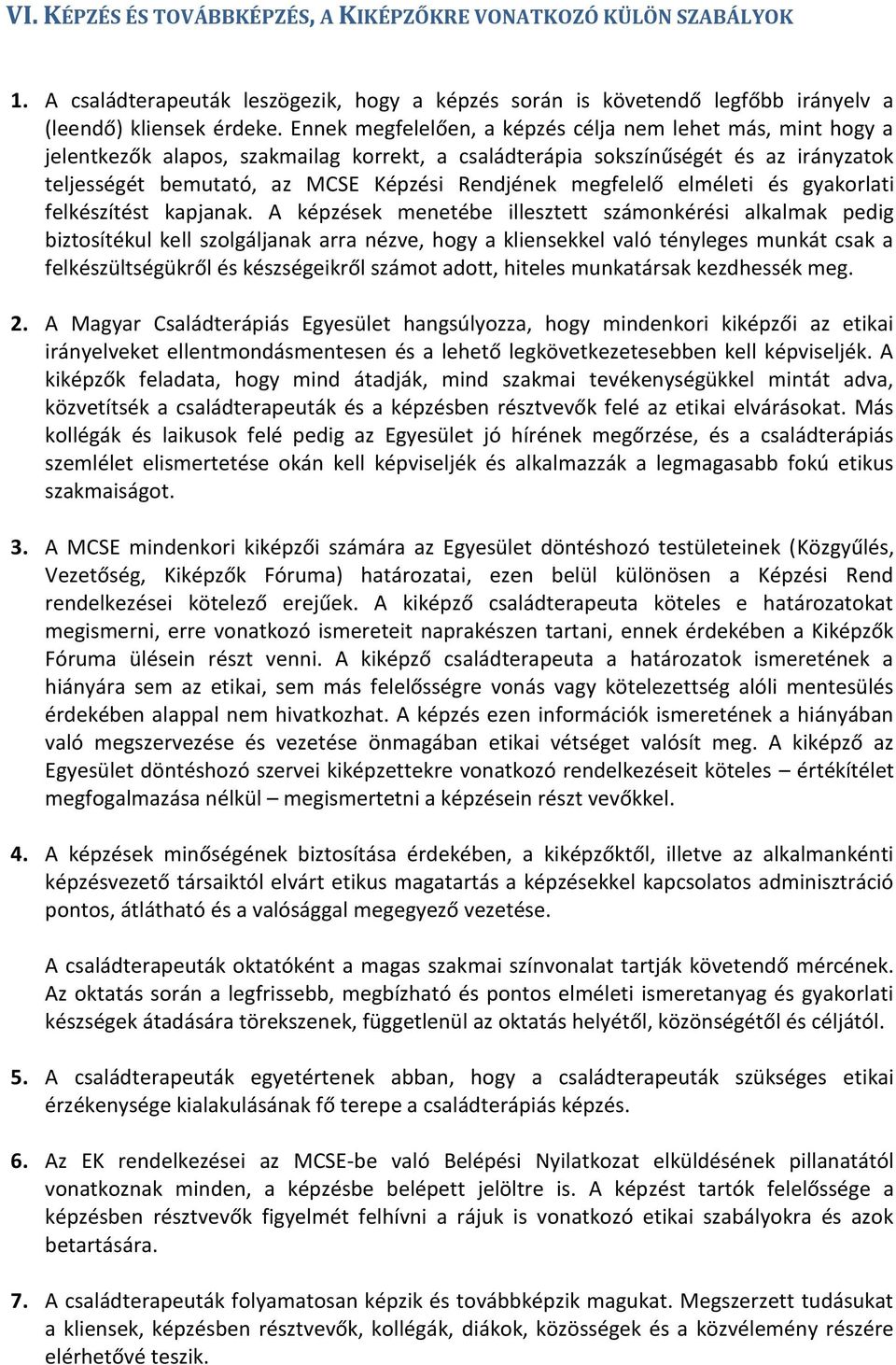 VI. KÉPZÉS ÉS TOVÁBBKÉPZÉS, A KIKÉPZŐKRE VONATKOZÓ KÜLÖN SZABÁLYOK

1. A családterapeuták leszögezik, hogy a képzés során is követendő legfőbb irányelv a (leendő) kliensek érdeke. Ennek megfelelően, a képzés célja nem lehet más, mint hogy a jelentkezők alapos, szakmailag korrekt, a családterápia sokszínűségét és az irányzatok teljességét bemutató, az MCSE Képzési Rendjének megfelelő elméleti és gyakorlati felkészítést kapjanak. A képzések menetébe illesztett számonkérési alkalmak pedig biztosítékul kell szolgáljanak arra nézve, hogy a kliensekkel való tényleges munkát csak a felkészültségükről és készségeikről számot adott, hiteles munkatársak kezdhessék meg.

2. A Magyar Családterápiás Egyesület hangsúlyozza, hogy mindenkori kiképzői az etikai irányelveket ellentmondásmentesen és a lehető legkövetkezetesebben kell képviseljék. A kiképzők feladata, hogy mind átadják, mind szakmai tevékenységükkel mintát adva, közvetítsék a családterapeuták és a képzésben résztvevők felé az etikai elvárásokat. Más kollégák és laikusok felé pedig az Egyesület jó hírének megőrzése, és a családterápiás szemlélet elismertetése okán kell képviseljék és alkalmazzák a legmagasabb fokú etikus szakmaiságot.

3. A MCSE mindenkori kiképzői számára az Egyesület döntéshozó testületeinek (Közgyűlés, Vezetőség, Kiképzők Fóruma) határozatai, ezen belül különösen a Képzési Rend rendelkezései kötelező erejűek. A kiképző családterapeuta köteles e határozatokat megismerni, erre vonatkozó ismereteit naprakészen tartani, ennek érdekében a Kiképzők Fóruma ülésein részt venni. A kiképző családterapeuta a határozatok ismeretének a hiányára sem az etikai, sem más felelősségre vonás vagy kötelezettség alóli mentesülés érdekében alappal nem hivatkozhat. A képzés ezen információk ismeretének a hiányában való megszervezése és vezetése önmagában etikai vétséget valósít meg. A kiképző az Egyesület döntéshozó szervei kiképzettekre vonatkozó rendelkezéseit köteles – értékítélet megfogalmazása nélkül – megismertetni a képzésein részt vevőkkel.

4. A képzések minőségének biztosítása érdekében, a kiképzőktől, illetve az alkalmankénti képzésvezető társaiktól elvárt etikus magatartás a képzésekkel kapcsolatos adminisztráció pontos, átlátható és a valósággal megegyező vezetése.

A családterapeuták oktatóként a magas szakmai színvonalat tartják követendő mércének. Az oktatás során a legfrissebb, megbízható és pontos elméleti ismeretanyag és gyakorlati készségek átadására törekszenek, függetlenül az oktatás helyétől, közönségétől és céljától.

5. A családterapeuták egyetértenek abban, hogy a családterapeuták szükséges etikai érzékenysége kialakulásának fő terepe a családterápiás képzés.

6. Az EK rendelkezései az MCSE-be való Belépési Nyilatkozat elküldésének pillanatától vonatkoznak minden, a képzésbe belépett jelöltre is. A képzést tartók felelőssége a képzésben résztvevők figyelmét felhívni a rájuk is vonatkozó etikai szabályokra és azok betartására.

7. A családterapeuták folyamatosan képzik és továbbképzik magukat. Megszerzett tudásukat a kliensek, képzésben résztvevők, kollégák, diákok, közösségek és a közvélemény részére elérhetővé teszik.